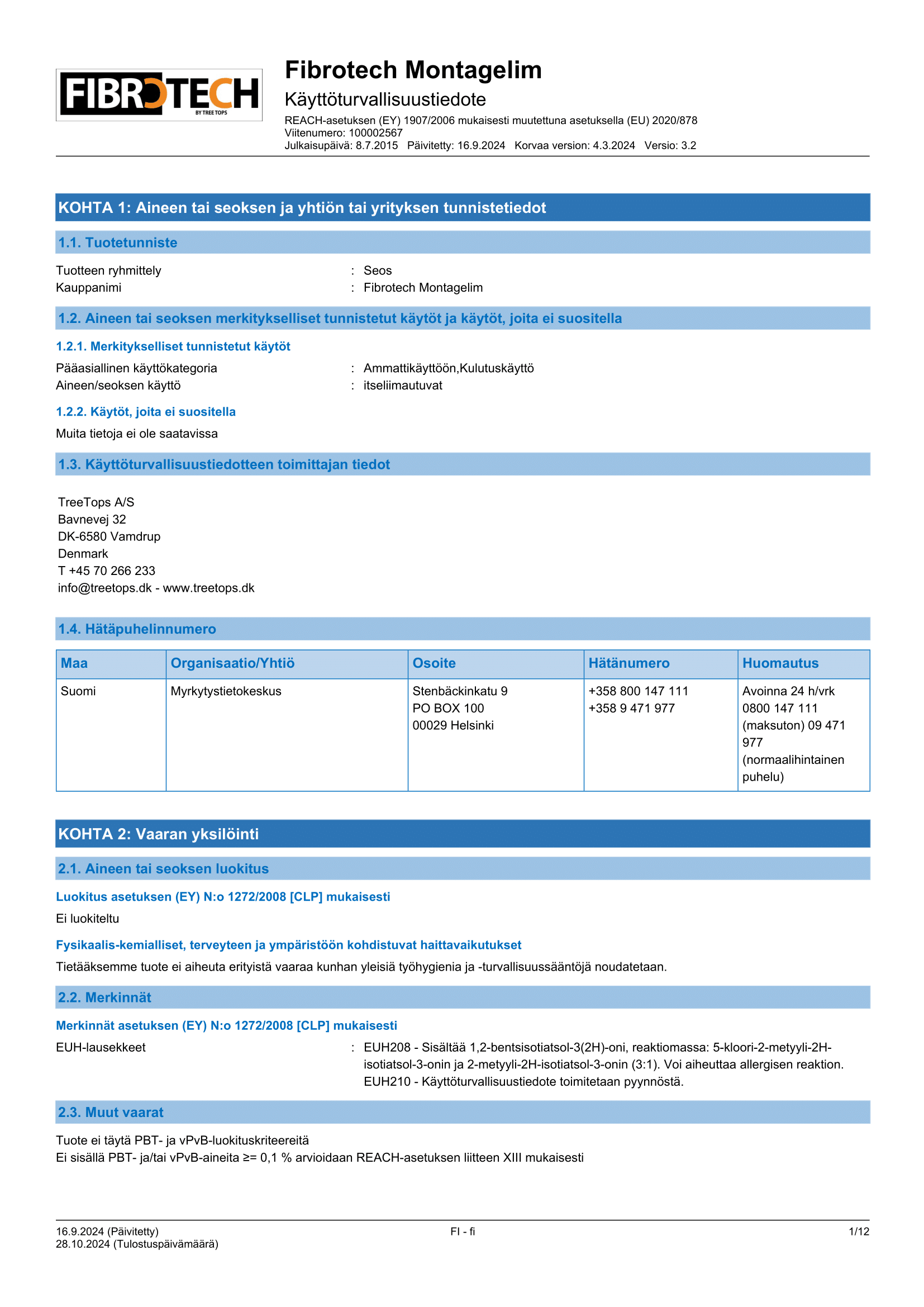 FIBROTECH
BY TREE TOPS

Fibrotech Montagelim
Käyttöturvallisuustiedote
REACH-asetuksen (EY) 1907/2006 mukaisesti muutettuna asetuksella (EU) 2020/878
Viitenumero: 100002567
Julkaisupäivä: 8.7.2015 Päivitetty: 16.9.2024 Korvaa version: 4.3.2024 Versio: 3.2

KOHTA 1: Aineen tai seoksen ja yhtiön tai yrityksen tunnistetiedot

1.1. Tuotetunniste

Tuotteen ryhmittely : Seos
Kauppanimi : Fibrotech Montagelim

1.2. Aineen tai seoksen merkitykselliset tunnistetut käytöt ja käytöt, joita ei suositella

1.2.1. Merkitykselliset tunnistetut käytöt

Pääasiallinen käyttökategoria : Ammattikäyttöön,Kulutuskäyttö
Aineen/seoksen käyttö : itseliimautuvat

1.2.2. Käytöt, joita ei suositella

Muita tietoja ei ole saatavissa

1.3. Käyttöturvallisuustiedotteen toimittajan tiedot

TreeTops A/S
Bavnevej 32
DK-6580 Vamdrup
Denmark
T +45 70 266 233
info@treetops.dk - www.treetops.dk

1.4. Hätäpuhelinnumero

| Maa | Organisaatio/Yhtiö | Osoite | Hätänumero | Huomautus |
|---|---|---|---|---|
| Suomi | Myrkytystietokeskus | Stenbäckinkatu 9 PO BOX 100 00029 Helsinki | +358 800 147 111 +358 9 471 977 | Avoinna 24 h/vrk 0800 147 111 (maksuton) 09 471 977 (normaalihintainen puhelu) |

KOHTA 2: Vaaran yksilöinti

2.1. Aineen tai seoksen luokitus

Luokitus asetuksen (EY) N:o 1272/2008 [CLP] mukaisesti

Ei luokiteltu

Fysikaalis-kemialliset, terveyteen ja ympäristöön kohdistuvat haittavaikutukset

Tietääksemme tuote ei aiheuta erityistä vaaraa kunhan yleisiä työhygienia ja -turvallisuussääntöjä noudatetaan.

2.2. Merkinnät

Merkinnät asetuksen (EY) N:o 1272/2008 [CLP] mukaisesti

EUH-lausekkeet : EUH208 - Sisältää 1,2-bentsisotiatsol-3(2H)-oni, reaktiomassa: 5-kloori-2-metyyli-2H-isotiatsol-3-onin ja 2-metyyli-2H-isotiatsol-3-onin (3:1). Voi aiheuttaa allergisen reaktion.
EUH210 - Käyttöturvallisuustiedote toimitetaan pyynnöstä.

2.3. Muut vaarat

Tuote ei täytä PBT- ja vPvB-luokituskriteereitä
Ei sisällä PBT- ja/tai vPvB-aineita ≥= 0,1 % arvioidaan REACH-asetuksen liitteen XIII mukaisesti

16.9.2024 (Päivitetty)
28.10.2024 (Tulostuspäivämäärä)
FI - fi
1/12